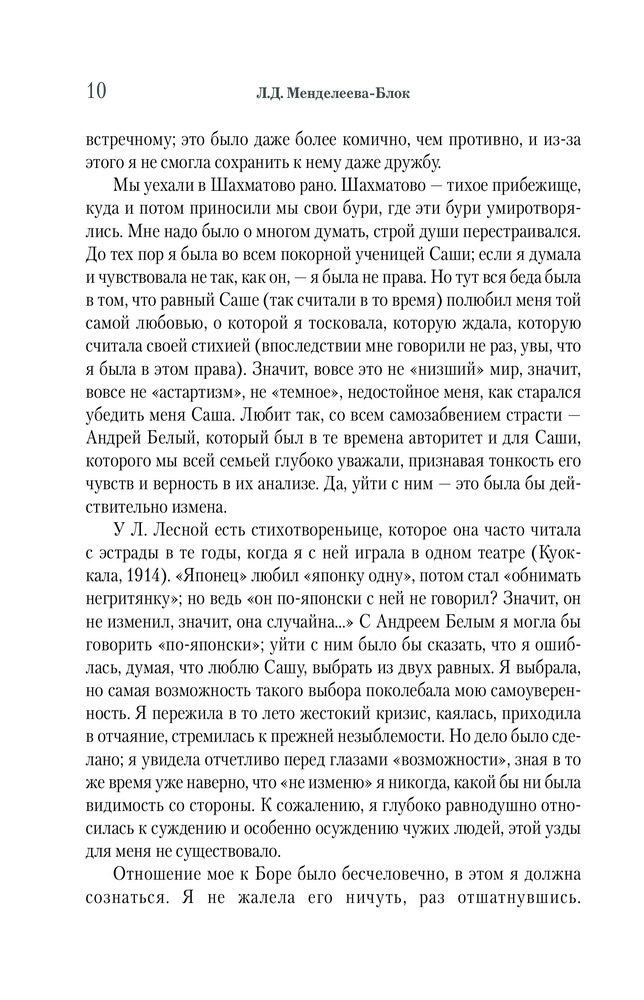 10 Л.Д. Менделеева-Блок

встречному; это было даже более комично, чем противно, и из-за этого я не смогла сохранить к нему даже дружбу.

Мы уехали в Шахматово рано. Шахматово — тихое прибежище, куда и потом приносили мы свои бури, где эти бури умиротворялись. Мне надо было о многом думать, строй души перестраивался. До тех пор я была во всем покорной ученицей Саши; если я думала и чувствовала не так, как он, — я была не права. Но тут вся беда была в том, что равный Саше (так считали в то время) полюбил меня той самой любовью, о которой я тосковала, которую ждала, которую считала своей стихией (впоследствии мне говорили не раз, увы, что я была в этом права). Значит, вовсе это не «низший» мир, значит, вовсе не «астартизм», не «темное», недостойное меня, как старался убедить меня Саша. Любит так, со всем самозабвением страсти — Андрей Белый, который был в те времена авторитет и для Саши, которого мы всей семьей глубоко уважали, признавая тонкость его чувств и верность в их анализе. Да, уйти с ним — это была бы действительно измена.

У Л. Лесной есть стихотвореньице, которое она часто читала с эстрады в те годы, когда я с ней играла в одном театре (Куоккала, 1914). «Японец» любил «японку одну», потом стал «обнимать негритянку»; но ведь «он по-японски с ней не говорил? Значит, он не изменил, значит, она случайна...» С Андреем Белым я могла бы говорить «по-японски»; уйти с ним было бы сказать, что я ошиблась, думая, что люблю Сашу, выбрать из двух равных. Я выбрала, но самая возможность такого выбора поколебала мою самоуверенность. Я пережила в то лето жестокий кризис, каялась, приходила в отчаяние, стремилась к прежней незыблемости. Но дело было сделано; я увидела отчетливо перед глазами «возможности», зная в то же время уже наверно, что «не изменю» я никогда, какой бы ни была видимость со стороны. К сожалению, я глубоко равнодушно относилась к суждению и особенно осуждению чужих людей, этой узды для меня не существовало.

Отношение мое к Боре было бесчеловечно, в этом я должна сознаться. Я не жалела его ничуть, раз отшатнувшись.